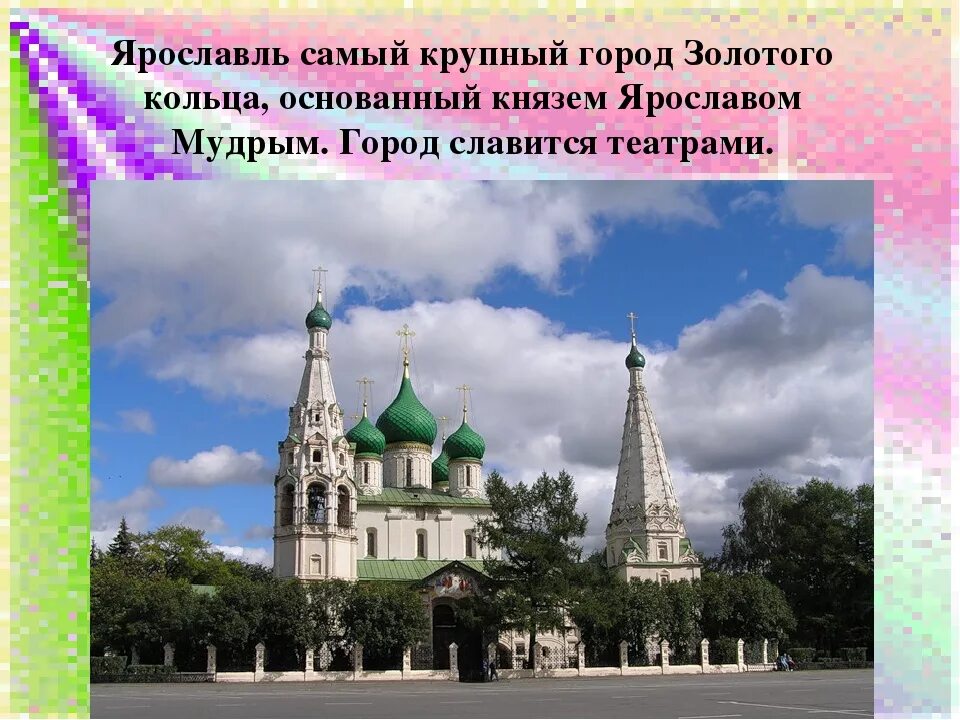 Ярославль самый крупный город Золотого кольца, основанный князем Ярославом Мудрым. Город славится театрами.